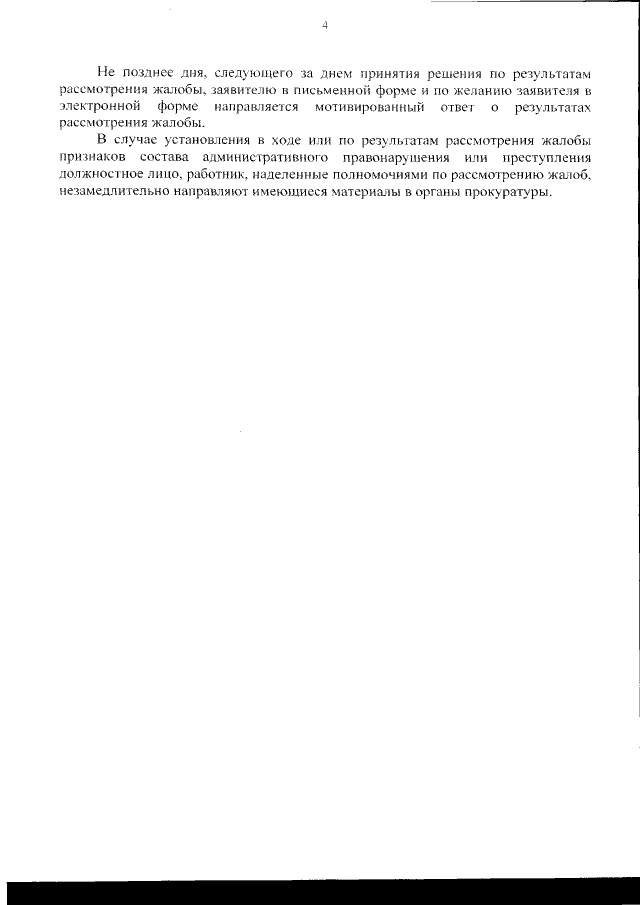 4

Не позднее дня, следующего за днем принятия решения по результатам рассмотрения жалобы, заявителю в письменной форме и по желанию заявителя в электронной форме направляется мотивированный ответ о результатах рассмотрения жалобы.

В случае установления в ходе или по результатам рассмотрения жалобы признаков состава административного правонарушения или преступления должностное лицо, работник, наделенные полномочиями по рассмотрению жалоб, незамедлительно направляют имеющиеся материалы в органы прокуратуры.